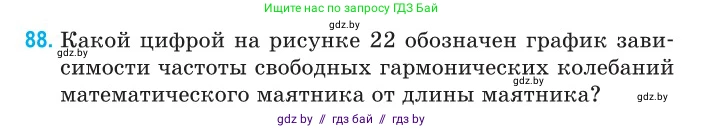 Ищите нас по запросу ГДЗ Бай

gdz.by

88. Какой цифрой на рисунке 22 обозначен график зависимости частоты свободных гармонических колебаний математического маятника от длины маятника?

gdz.by

gdz.by

gdz.by

gdz by // гдз бай // гдз by